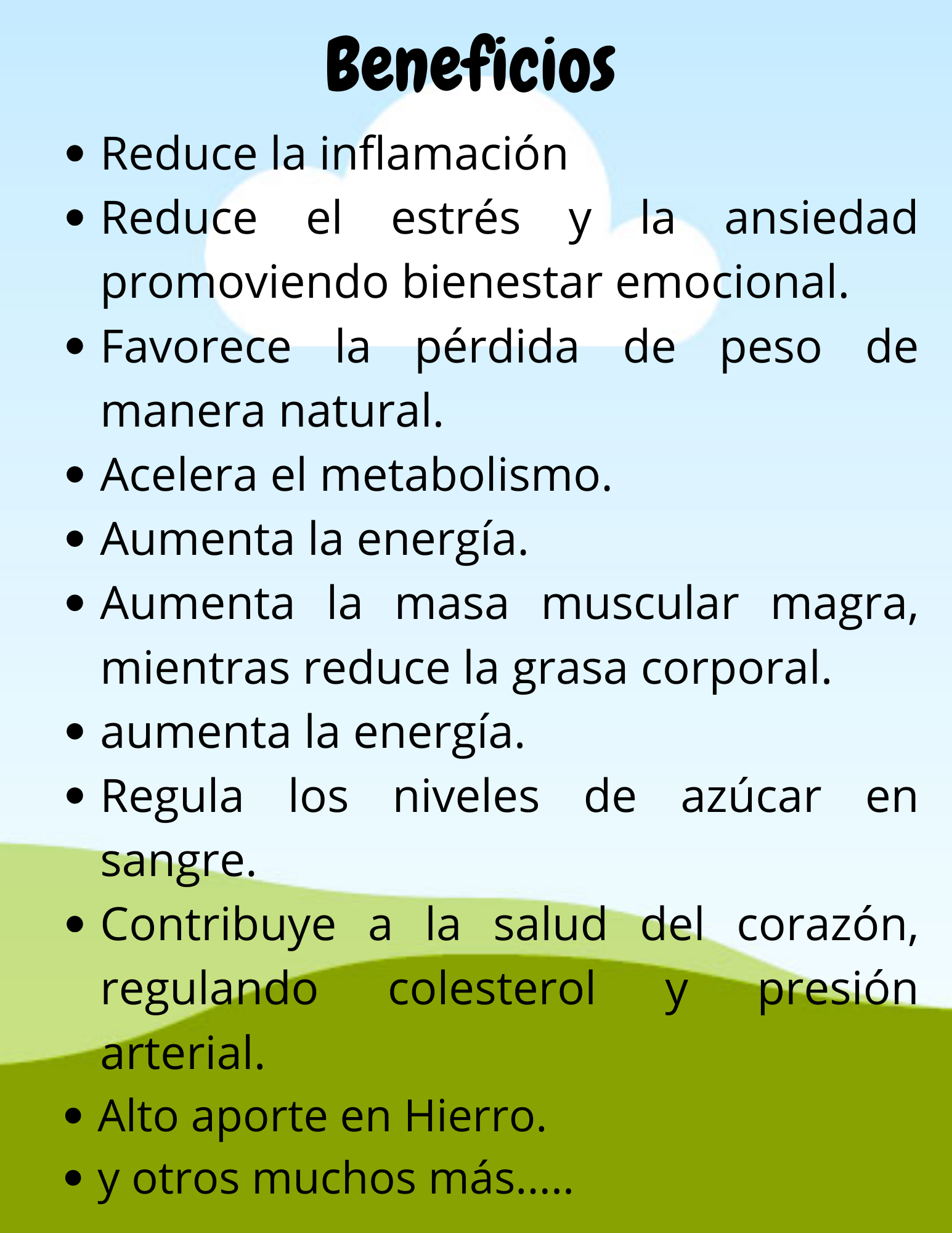 Beneficios

- Reduce la inflamación
- Reduce el estrés y la ansiedad promoviendo bienestar emocional.
- Favorece la pérdida de peso de manera natural.
- Acelera el metabolismo.
- Aumenta la energía.
- Aumenta la masa muscular magra, mientras reduce la grasa corporal.
- aumenta la energía.
- Regula los niveles de azúcar en sangre.
- Contribuye a la salud del corazón, regulando colesterol y presión arterial.
- Alto aporte en Hierro.
- y otros muchos más.....